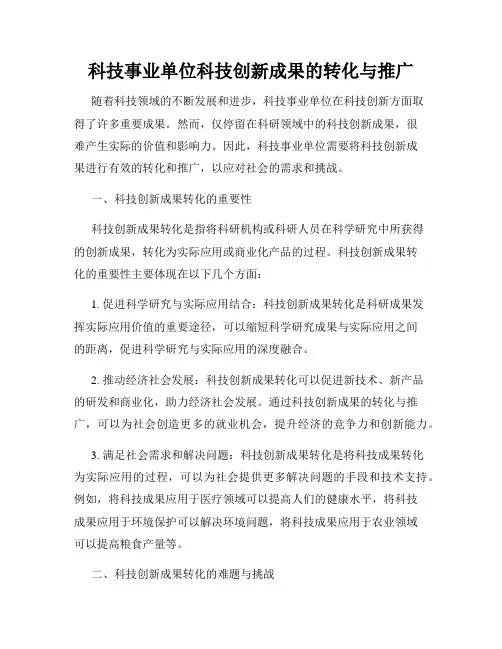 科技事业单位科技创新成果的转化与推广

随着科技领域的不断发展和进步，科技事业单位在科技创新方面取得了许多重要成果。然而，仅停留在科研领域中的科技创新成果，很难产生实际的价值和影响力。因此，科技事业单位需要将科技创新成果进行有效的转化和推广，以应对社会的需求和挑战。

一、科技创新成果转化的重要性

科技创新成果转化是指将科研机构或科研人员在科学研究中所获得的创新成果，转化为实际应用或商业化产品的过程。科技创新成果转化的重要性主要体现在以下几个方面：

1. 促进科学研究与实际应用结合：科技创新成果转化是科研成果发挥实际应用价值的重要途径，可以缩短科学研究成果与实际应用之间的距离，促进科学研究与实际应用的深度融合。

2. 推动经济社会发展：科技创新成果转化可以促进新技术、新产品的研发和商业化，助力经济社会发展。通过科技创新成果的转化与推广，可以为社会创造更多的就业机会，提升经济的竞争力和创新能力。

3. 满足社会需求和解决问题：科技创新成果转化是将科技成果转化为实际应用的过程，可以为社会提供更多解决问题的手段和技术支持。例如，将科技成果应用于医疗领域可以提高人们的健康水平，将科技成果应用于环境保护可以解决环境问题，将科技成果应用于农业领域可以提高粮食产量等。

二、科技创新成果转化的难题与挑战